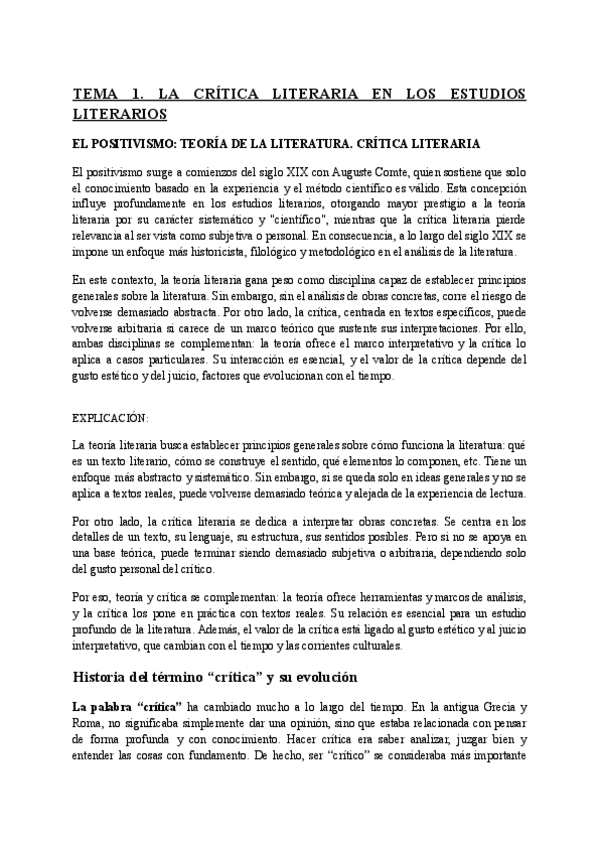 TEMA 1. LA CRÍTICA LITERARIA EN LOS ESTUDIOS LITERARIOS

EL POSITIVISMO: TEORÍA DE LA LITERATURA. CRÍTICA LITERARIA

El positivismo surge a comienzos del siglo XIX con Auguste Comte, quien sostiene que solo el conocimiento basado en la experiencia y el método científico es válido. Esta concepción influye profundamente en los estudios literarios, otorgando mayor prestigio a la teoría literaria por su carácter sistemático y "científico", mientras que la crítica literaria pierde relevancia al ser vista como subjetiva o personal. En consecuencia, a lo largo del siglo XIX se impone un enfoque más historicista, filológico y metodológico en el análisis de la literatura.

En este contexto, la teoría literaria gana peso como disciplina capaz de establecer principios generales sobre la literatura. Sin embargo, sin el análisis de obras concretas, corre el riesgo de volverse demasiado abstracta. Por otro lado, la crítica, centrada en textos específicos, puede volverse arbitraria si carece de un marco teórico que sustente sus interpretaciones. Por ello, ambas disciplinas se complementan: la teoría ofrece el marco interpretativo y la crítica lo aplica a casos particulares. Su interacción es esencial, y el valor de la crítica depende del gusto estético y del juicio, factores que evolucionan con el tiempo.

EXPLICACIÓN:

La teoría literaria busca establecer principios generales sobre cómo funciona la literatura: qué es un texto literario, cómo se construye el sentido, qué elementos lo componen, etc. Tiene un enfoque más abstracto y sistemático. Sin embargo, si se queda solo en ideas generales y no se aplica a textos reales, puede volverse demasiado teórica y alejada de la experiencia de lectura.

Por otro lado, la crítica literaria se dedica a interpretar obras concretas. Se centra en los detalles de un texto, su lenguaje, su estructura, sus sentidos posibles. Pero si no se apoya en una base teórica, puede terminar siendo demasiado subjetiva o arbitraria, dependiendo solo del gusto personal del crítico.

Por eso, teoría y crítica se complementan: la teoría ofrece herramientas y marcos de análisis, y la crítica los pone en práctica con textos reales. Su relación es esencial para un estudio profundo de la literatura. Además, el valor de la crítica está ligado al gusto estético y al juicio interpretativo, que cambian con el tiempo y las corrientes culturales.

Historia del término “crítica” y su evolución

La palabra “crítica” ha cambiado mucho a lo largo del tiempo. En la antigua Grecia y Roma, no significaba simplemente dar una opinión, sino que estaba relacionada con pensar de forma profunda y con conocimiento. Hacer crítica era saber analizar, juzgar bien y entender las cosas con fundamento. De hecho, ser “crítico” se consideraba más importante